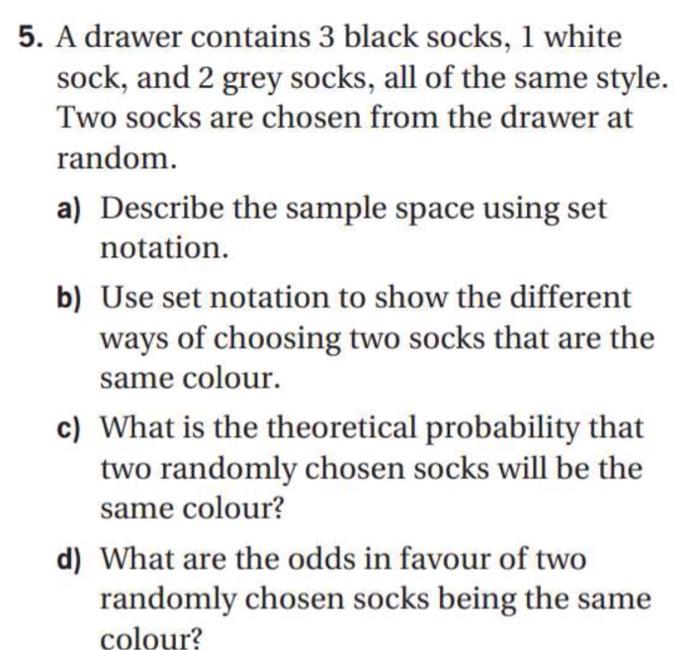 5. A drawer contains 3 black socks, 1 white sock, and 2 grey socks, all of the same style. Two socks are chosen from the drawer at random.

a) Describe the sample space using set notation.

b) Use set notation to show the different ways of choosing two socks that are the same colour.

c) What is the theoretical probability that two randomly chosen socks will be the same colour?

d) What are the odds in favour of two randomly chosen socks being the same colour?